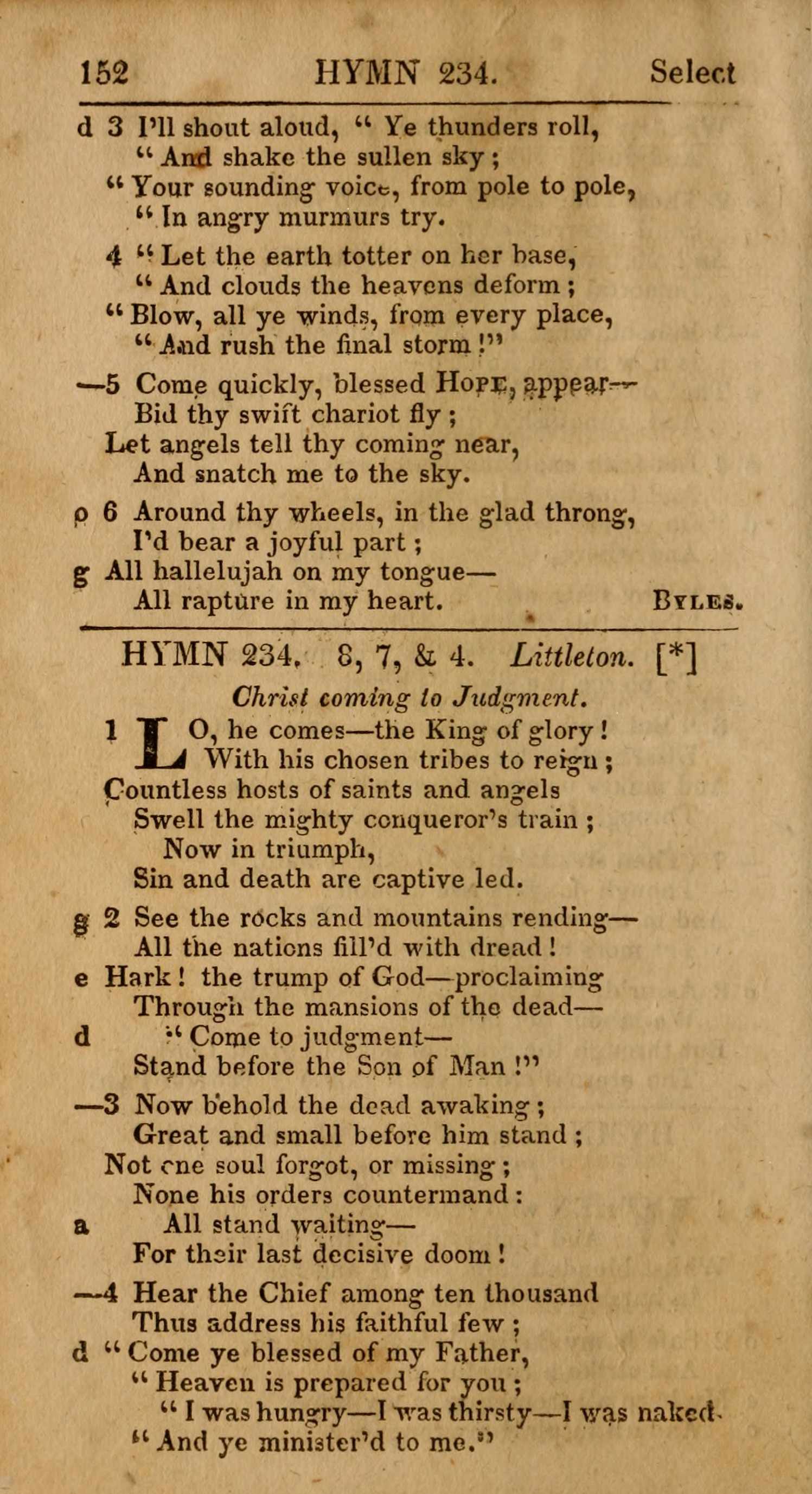 152 HYMN 234. Select

d 3 I'll shout aloud, " Ye thunders roll,
" And shake the sullen sky ;
" Your sounding voice, from pole to pole,
" In angry murmurs try.

4 " Let the earth totter on her base,
" And clouds the heavens deform ;
" Blow, all ye winds, from every place,
" And rush the final storm !"

—5 Come quickly, blessed Hope, appear—
Bid thy swift chariot fly ;
Let angels tell thy coming near,
And snatch me to the sky.

p 6 Around thy wheels, in the glad throng,
I'd bear a joyful part ;
g All hallelujah on my tongue—
All rapture in my heart. Byles.

HYMN 234. 8, 7, & 4. Littleton. [*]

Christ coming to Judgment.

1 LO, he comes—the King of glory !
With his chosen tribes to reign ;
Countless hosts of saints and angels
Swell the mighty conqueror's train ;
Now in triumph,
Sin and death are captive led.

g 2 See the rocks and mountains rending—
All the nations fill'd with dread !
e Hark ! the trump of God—proclaiming
Through the mansions of the dead—
d " Come to judgment—
Stand before the Son of Man !"

—3 Now behold the dead awaking ;
Great and small before him stand ;
Not one soul forgot, or missing ;
None his orders countermand :
a All stand waiting—
For their last decisive doom !

—4 Hear the Chief among ten thousand
Thus address his faithful few ;
d " Come ye blessed of my Father,
" Heaven is prepared for you ;
" I was hungry—I was thirsty—I was naked-
" And ye minister'd to me."